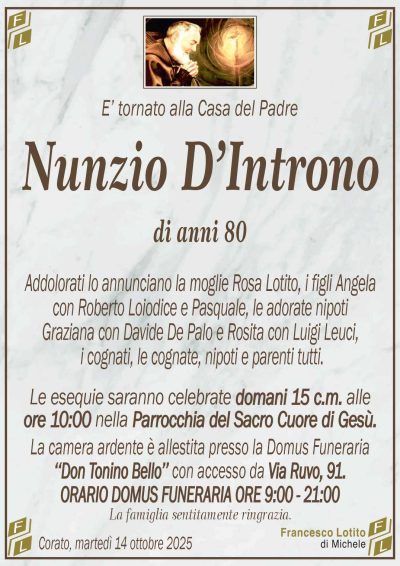 F L

F L

E' tornato alla Casa del Padre

Nunzio D'Introno

di anni 80

Addolorati lo annunciano la moglie Rosa Lotito, i figli Angela con Roberto Loiodice e Pasquale, le adorate nipoti Graziana con Davide De Palo e Rosita con Luigi Leuci, i cognati, le cognate, nipoti e parenti tutti.

Le esequie saranno celebrate domani 15 c.m. alle ore 10:00 nella Parrocchia del Sacro Cuore di Gesù.

La camera ardente è allestita presso la Domus Funeraria "Don Tonino Bello" con accesso da Via Ruvo, 91.
ORARIO DOMUS FUNERARIA ORE 9:00 - 21:00

La famiglia sentitamente ringrazia.

F L

Corato, martedì 14 ottobre 2025

Francesco Lotito
di Michele

F L